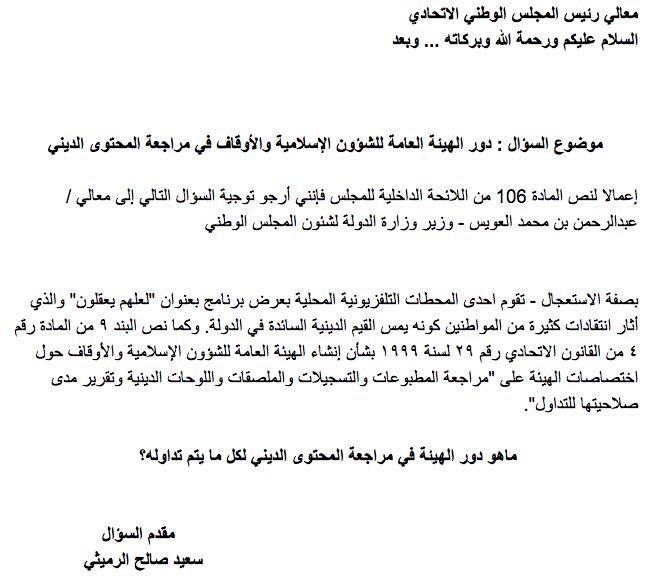 معالي رئيس المجلس الوطني الاتحادي
السلام عليكم ورحمة الله وبركاته ... وبعد

موضوع السؤال : دور الهيئة العامة للشؤون الإسلامية والأوقاف في مراجعة المحتوى الديني

إعمالا لنص المادة 106 من اللائحة الداخلية للمجلس فإنني أرجو توجية السؤال التالي إلى معالي / عبدالرحمن بن محمد العويس - وزير وزارة الدولة لشئون المجلس الوطني

بصفة الاستعجال - تقوم احدى المحطات التلفزيونية المحلية بعرض برنامج بعنوان "لعلهم يعقلون" والذي أثار انتقادات كثيرة من المواطنين كونه يمس القيم الدينية السائدة في الدولة. وكما نص البند ٩ من المادة رقم ٤ من القانون الاتحادي رقم ٢٩ لسنة ١٩٩٩ بشأن إنشاء الهيئة العامة للشؤون الإسلامية والأوقاف حول اختصاصات الهيئة على "مراجعة المطبوعات والتسجيلات والملصقات واللوحات الدينية وتقرير مدى صلاحيتها للتداول".

ماهو دور الهيئة في مراجعة المحتوى الديني لكل ما يتم تداوله؟

مقدم السؤال
سعيد صالح الرميثي